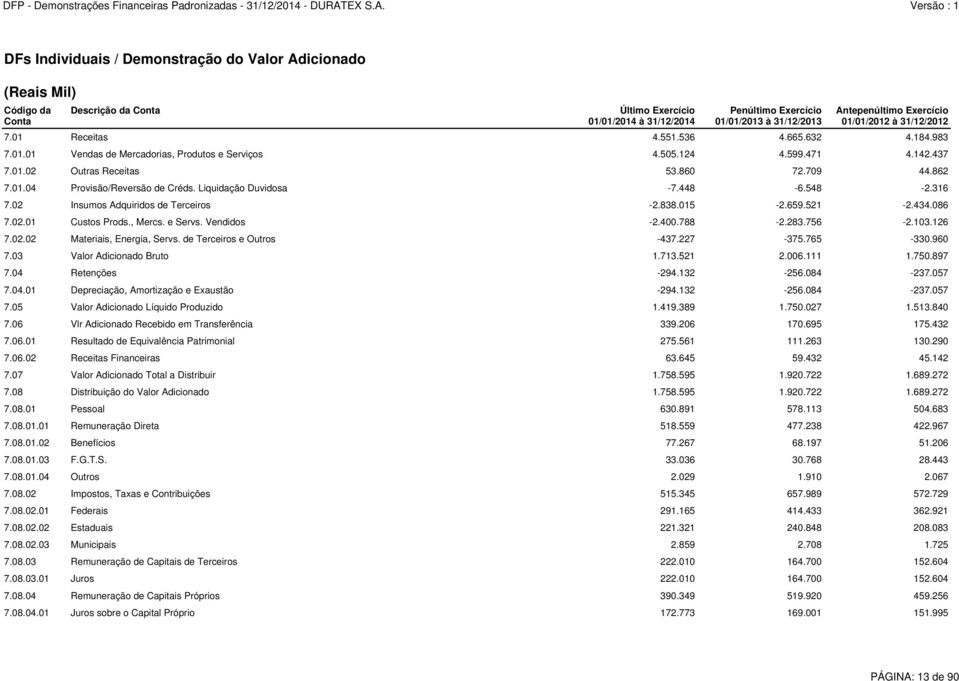 DFP - Demonstrações Financeiras Padronizadas - 31/12/2014 - DURATEX S.A. Versão : 1

DFs Individuais / Demonstração do Valor Adicionado

(Reais Mil)

| Código da Conta | Descrição da Conta | Último Exercício 01/01/2014 à 31/12/2014 | Penúltimo Exercício 01/01/2013 à 31/12/2013 | Antepenúltimo Exercício 01/01/2012 à 31/12/2012 |
|---|---|---|---|---|
| 7.01 | Receitas | 4.551.536 | 4.665.632 | 4.184.983 |
| 7.01.01 | Vendas de Mercadorias, Produtos e Serviços | 4.505.124 | 4.599.471 | 4.142.437 |
| 7.01.02 | Outras Receitas | 53.860 | 72.709 | 44.862 |
| 7.01.04 | Provisão/Reversão de Créds. Liquidação Duvidosa | -7.448 | -6.548 | -2.316 |
| 7.02 | Insumos Adquiridos de Terceiros | -2.838.015 | -2.659.521 | -2.434.086 |
| 7.02.01 | Custos Prods., Mercs. e Servs. Vendidos | -2.400.788 | -2.283.756 | -2.103.126 |
| 7.02.02 | Materiais, Energia, Servs. de Terceiros e Outros | -437.227 | -375.765 | -330.960 |
| 7.03 | Valor Adicionado Bruto | 1.713.521 | 2.006.111 | 1.750.897 |
| 7.04 | Retenções | -294.132 | -256.084 | -237.057 |
| 7.04.01 | Depreciação, Amortização e Exaustão | -294.132 | -256.084 | -237.057 |
| 7.05 | Valor Adicionado Líquido Produzido | 1.419.389 | 1.750.027 | 1.513.840 |
| 7.06 | Vlr Adicionado Recebido em Transferência | 339.206 | 170.695 | 175.432 |
| 7.06.01 | Resultado de Equivalência Patrimonial | 275.561 | 111.263 | 130.290 |
| 7.06.02 | Receitas Financeiras | 63.645 | 59.432 | 45.142 |
| 7.07 | Valor Adicionado Total a Distribuir | 1.758.595 | 1.920.722 | 1.689.272 |
| 7.08 | Distribuição do Valor Adicionado | 1.758.595 | 1.920.722 | 1.689.272 |
| 7.08.01 | Pessoal | 630.891 | 578.113 | 504.683 |
| 7.08.01.01 | Remuneração Direta | 518.559 | 477.238 | 422.967 |
| 7.08.01.02 | Benefícios | 77.267 | 68.197 | 51.206 |
| 7.08.01.03 | F.G.T.S. | 33.036 | 30.768 | 28.443 |
| 7.08.01.04 | Outros | 2.029 | 1.910 | 2.067 |
| 7.08.02 | Impostos, Taxas e Contribuições | 515.345 | 657.989 | 572.729 |
| 7.08.02.01 | Federais | 291.165 | 414.433 | 362.921 |
| 7.08.02.02 | Estaduais | 221.321 | 240.848 | 208.083 |
| 7.08.02.03 | Municipais | 2.859 | 2.708 | 1.725 |
| 7.08.03 | Remuneração de Capitais de Terceiros | 222.010 | 164.700 | 152.604 |
| 7.08.03.01 | Juros | 222.010 | 164.700 | 152.604 |
| 7.08.04 | Remuneração de Capitais Próprios | 390.349 | 519.920 | 459.256 |
| 7.08.04.01 | Juros sobre o Capital Próprio | 172.773 | 169.001 | 151.995 |

PÁGINA: 13 de 90